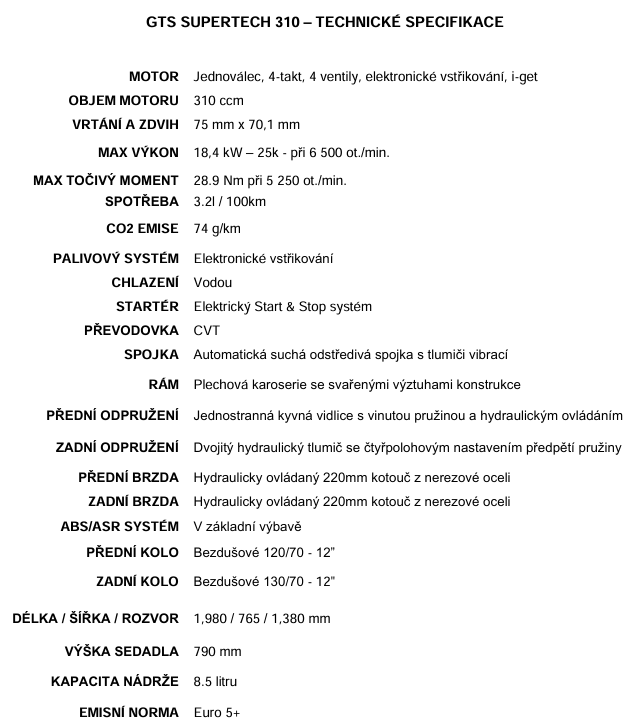 GTS SUPERTECH 310 – TECHNICKÉ SPECIFIKACE

| | |
|---|---|
| MOTOR | Jednoválec, 4-takt, 4 ventily, elektronické vstřikování, i-get |
| OBJEM MOTORU | 310 ccm |
| VRTÁNÍ A ZDVIH | 75 mm x 70,1 mm |
| MAX VÝKON | 18,4 kW – 25k - při 6 500 ot./min. |
| MAX TOČIVÝ MOMENT | 28.9 Nm při 5 250 ot./min. |
| SPOTŘEBA | 3.2l / 100km |
| CO2 EMISE | 74 g/km |
| PALIVOVÝ SYSTÉM | Elektronické vstřikování |
| CHLAZENÍ | Vodou |
| STARTÉR | Elektrický Start & Stop systém |
| PŘEVODOVKA | CVT |
| SPOJKA | Automatická suchá odstředivá spojka s tlumiči vibrací |
| RÁM | Plechová karoserie se svařenými výztuhami konstrukce |
| PŘEDNÍ ODPRUŽENÍ | Jednostranná kyvná vidlice s vinutou pružinou a hydraulickým ovládáním |
| ZADNÍ ODPRUŽENÍ | Dvojitý hydraulický tlumič se čtyřpolohovým nastavením předpětí pružiny |
| PŘEDNÍ BRZDA | Hydraulicky ovládaný 220mm kotouč z nerezové oceli |
| ZADNÍ BRZDA | Hydraulicky ovládaný 220mm kotouč z nerezové oceli |
| ABS/ASR SYSTÉM | V základní výbavě |
| PŘEDNÍ KOLO | Bezdušové 120/70 - 12" |
| ZADNÍ KOLO | Bezdušové 130/70 - 12" |
| DÉLKA / ŠÍŘKA / ROZVOR | 1,980 / 765 / 1,380 mm |
| VÝŠKA SEDADLA | 790 mm |
| KAPACITA NÁDRŽE | 8.5 litru |
| EMISNÍ NORMA | Euro 5+ |